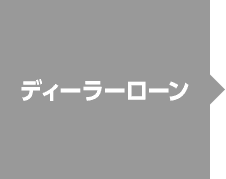 ディーラーローン